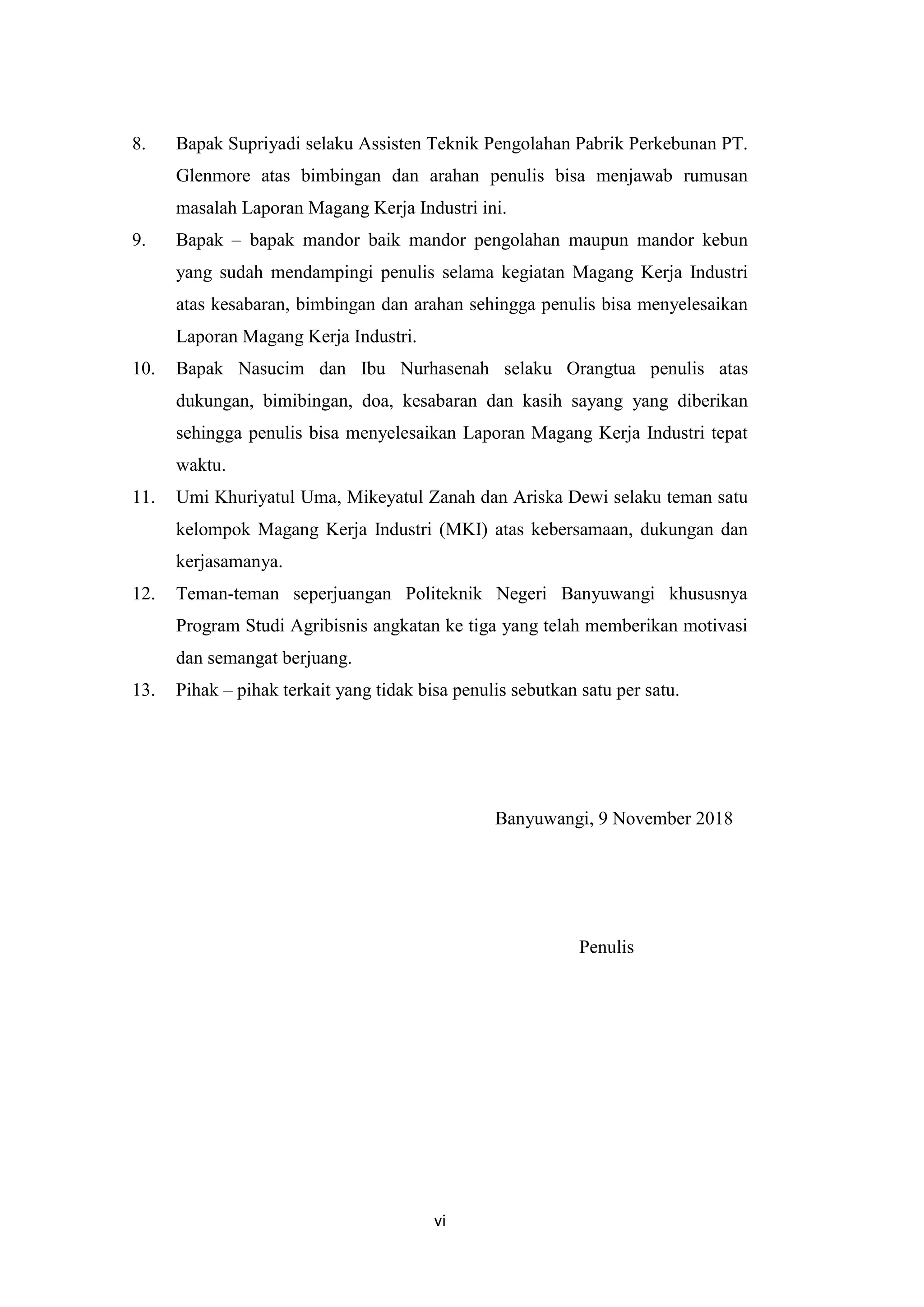 8. Bapak Supriyadi selaku Assisten Teknik Pengolahan Pabrik Perkebunan PT. Glenmore atas bimbingan dan arahan penulis bisa menjawab rumusan masalah Laporan Magang Kerja Industri ini.

9. Bapak – bapak mandor baik mandor pengolahan maupun mandor kebun yang sudah mendampingi penulis selama kegiatan Magang Kerja Industri atas kesabaran, bimbingan dan arahan sehingga penulis bisa menyelesaikan Laporan Magang Kerja Industri.

10. Bapak Nasucim dan Ibu Nurhasenah selaku Orangtua penulis atas dukungan, bimibingan, doa, kesabaran dan kasih sayang yang diberikan sehingga penulis bisa menyelesaikan Laporan Magang Kerja Industri tepat waktu.

11. Umi Khuriyatul Uma, Mikeyatul Zanah dan Ariska Dewi selaku teman satu kelompok Magang Kerja Industri (MKI) atas kebersamaan, dukungan dan kerjasamanya.

12. Teman-teman seperjuangan Politeknik Negeri Banyuwangi khususnya Program Studi Agribisnis angkatan ke tiga yang telah memberikan motivasi dan semangat berjuang.

13. Pihak – pihak terkait yang tidak bisa penulis sebutkan satu per satu.

Banyuwangi, 9 November 2018

Penulis

vi